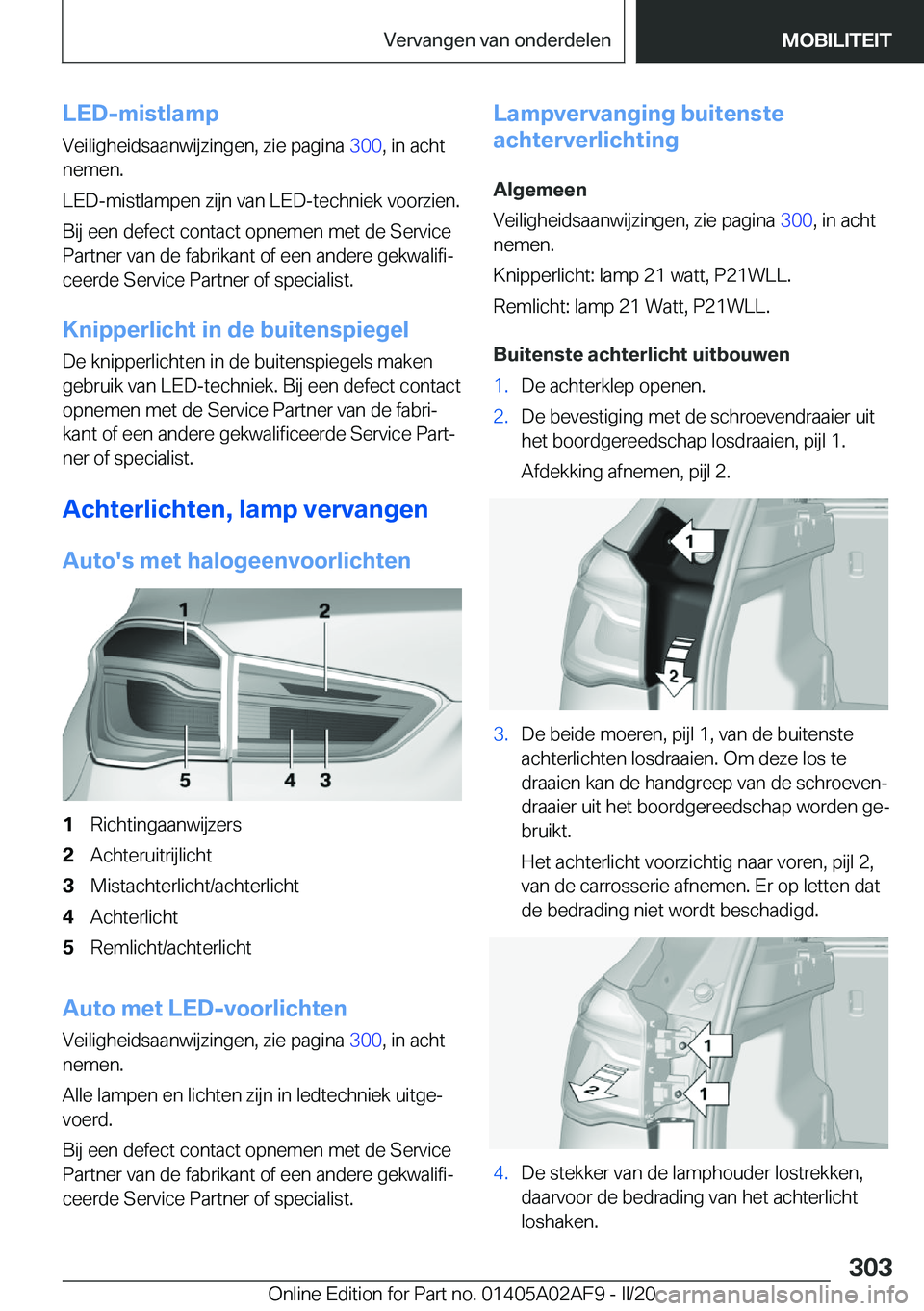 Vervangen van onderdelen

MOBILITEIT

LED-mistlamp

Veiligheidsaanwijzingen, zie pagina 300, in acht nemen.

LED-mistlampen zijn van LED-techniek voorzien.

Bij een defect contact opnemen met de Service Partner van de fabrikant of een andere gekwalificeerde Service Partner of specialist.

Knipperlicht in de buitenspiegel

De knipperlichten in de buitenspiegels maken gebruik van LED-techniek. Bij een defect contact opnemen met de Service Partner van de fabrikant of een andere gekwalificeerde Service Partner of specialist.

Achterlichten, lamp vervangen

Auto's met halogeenvoorlichten

1 2 5 4 3

1 Richtingaanwijzers
2 Achteruitrijlicht
3 Mistachterlicht/achterlicht
4 Achterlicht
5 Remlicht/achterlicht

Auto met LED-voorlichten

Veiligheidsaanwijzingen, zie pagina 300, in acht nemen.

Alle lampen en lichten zijn in ledtechniek uitgevoerd.

Bij een defect contact opnemen met de Service Partner van de fabrikant of een andere gekwalificeerde Service Partner of specialist.

Lampvervanging buitenste achterverlichting

Algemeen

Veiligheidsaanwijzingen, zie pagina 300, in acht nemen.

Knipperlicht: lamp 21 watt, P21WLL.

Remlicht: lamp 21 Watt, P21WLL.

Buitenste achterlicht uitbouwen

1. De achterklep openen.
2. De bevestiging met de schroevendraaier uit het boordgereedschap losdraaien, pijl 1.

Afdekking afnemen, pijl 2.

1 2

3. De beide moeren, pijl 1, van de buitenste achterlichten losdraaien. Om deze los te draaien kan de handgreep van de schroevendraaier uit het boordgereedschap worden gebruikt.

Het achterlicht voorzichtig naar voren, pijl 2, van de carrosserie afnemen. Er op letten dat de bedrading niet wordt beschadigd.

1 2 1

4. De stekker van de lamphouder lostrekken, daarvoor de bedrading van het achterlicht loshaken.

303

Online Edition for Part no. 01405A02AF9 - II/20 carmanualsonline.info